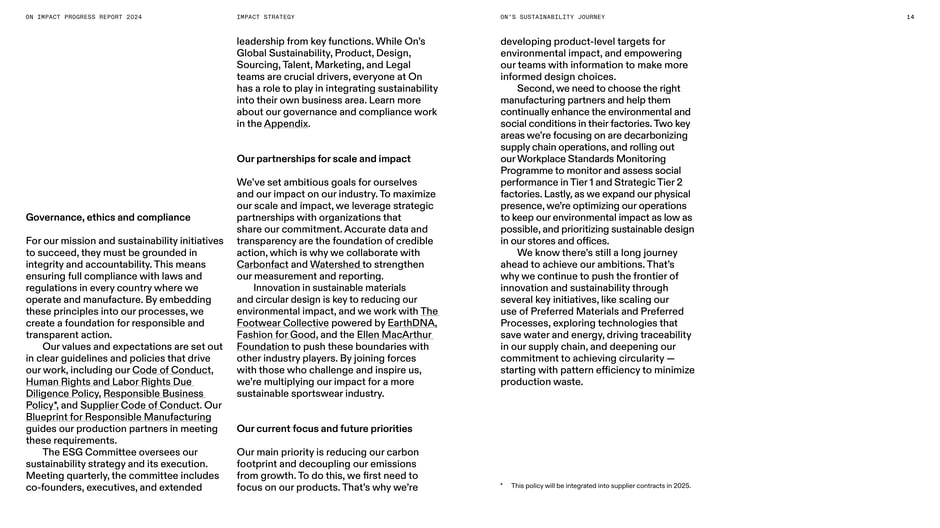 ON IMPACT PROGRESS REPORT 2024

IMPACT STRATEGY

ON'S SUSTAINABILITY JOURNEY

14

Governance, ethics and compliance

For our mission and sustainability initiatives to succeed, they must be grounded in integrity and accountability. This means ensuring full compliance with laws and regulations in every country where we operate and manufacture. By embedding these principles into our processes, we create a foundation for responsible and transparent action.

Our values and expectations are set out in clear guidelines and policies that drive our work, including our Code of Conduct, Human Rights and Labor Rights Due Diligence Policy, Responsible Business Policy*, and Supplier Code of Conduct. Our Blueprint for Responsible Manufacturing guides our production partners in meeting these requirements.

The ESG Committee oversees our sustainability strategy and its execution. Meeting quarterly, the committee includes co-founders, executives, and extended leadership from key functions. While On's Global Sustainability, Product, Design, Sourcing, Talent, Marketing, and Legal teams are crucial drivers, everyone at On has a role to play in integrating sustainability into their own business area. Learn more about our governance and compliance work in the Appendix.

Our partnerships for scale and impact

We've set ambitious goals for ourselves and our impact on our industry. To maximize our scale and impact, we leverage strategic partnerships with organizations that share our commitment. Accurate data and transparency are the foundation of credible action, which is why we collaborate with Carbonfact and Watershed to strengthen our measurement and reporting.

Innovation in sustainable materials and circular design is key to reducing our environmental impact, and we work with The Footwear Collective powered by EarthDNA, Fashion for Good, and the Ellen MacArthur Foundation to push these boundaries with other industry players. By joining forces with those who challenge and inspire us, we're multiplying our impact for a more sustainable sportswear industry.

Our current focus and future priorities

Our main priority is reducing our carbon footprint and decoupling our emissions from growth. To do this, we first need to focus on our products. That's why we're developing product-level targets for environmental impact, and empowering our teams with information to make more informed design choices.

Second, we need to choose the right manufacturing partners and help them continually enhance the environmental and social conditions in their factories. Two key areas we're focusing on are decarbonizing supply chain operations, and rolling out our Workplace Standards Monitoring Programme to monitor and assess social performance in Tier 1 and Strategic Tier 2 factories. Lastly, as we expand our physical presence, we're optimizing our operations to keep our environmental impact as low as possible, and prioritizing sustainable design in our stores and offices.

We know there's still a long journey ahead to achieve our ambitions. That's why we continue to push the frontier of innovation and sustainability through several key initiatives, like scaling our use of Preferred Materials and Preferred Processes, exploring technologies that save water and energy, driving traceability in our supply chain, and deepening our commitment to achieving circularity — starting with pattern efficiency to minimize production waste.

* This policy will be integrated into supplier contracts in 2025.